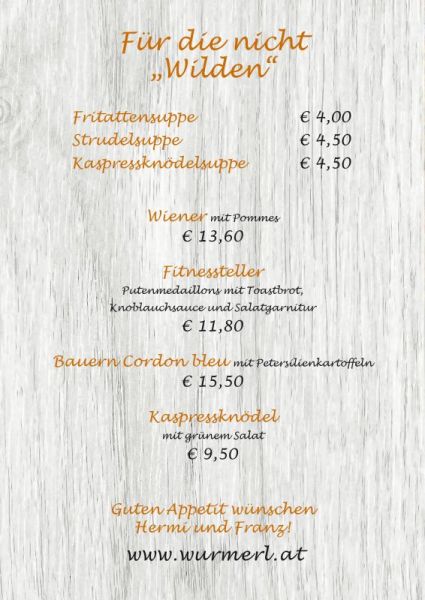 Für die nicht
„Wilden“

Fritattensuppe € 4,00
Strudelsuppe € 4,50
Kaspressknödelsuppe € 4,50

Wiener mit Pommes
€ 13,60

Fitnessteller
Putenmedaillons mit Toastbrot,
Knoblauchsauce und Salatgarnitur
€ 11,80

Bauern Cordon bleu mit Petersilienkartoffeln
€ 15,50

Kaspressknödel
mit grünem Salat
€ 9,50

Guten Appetit wünschen
Hermi und Franz!

www.wurmerl.at